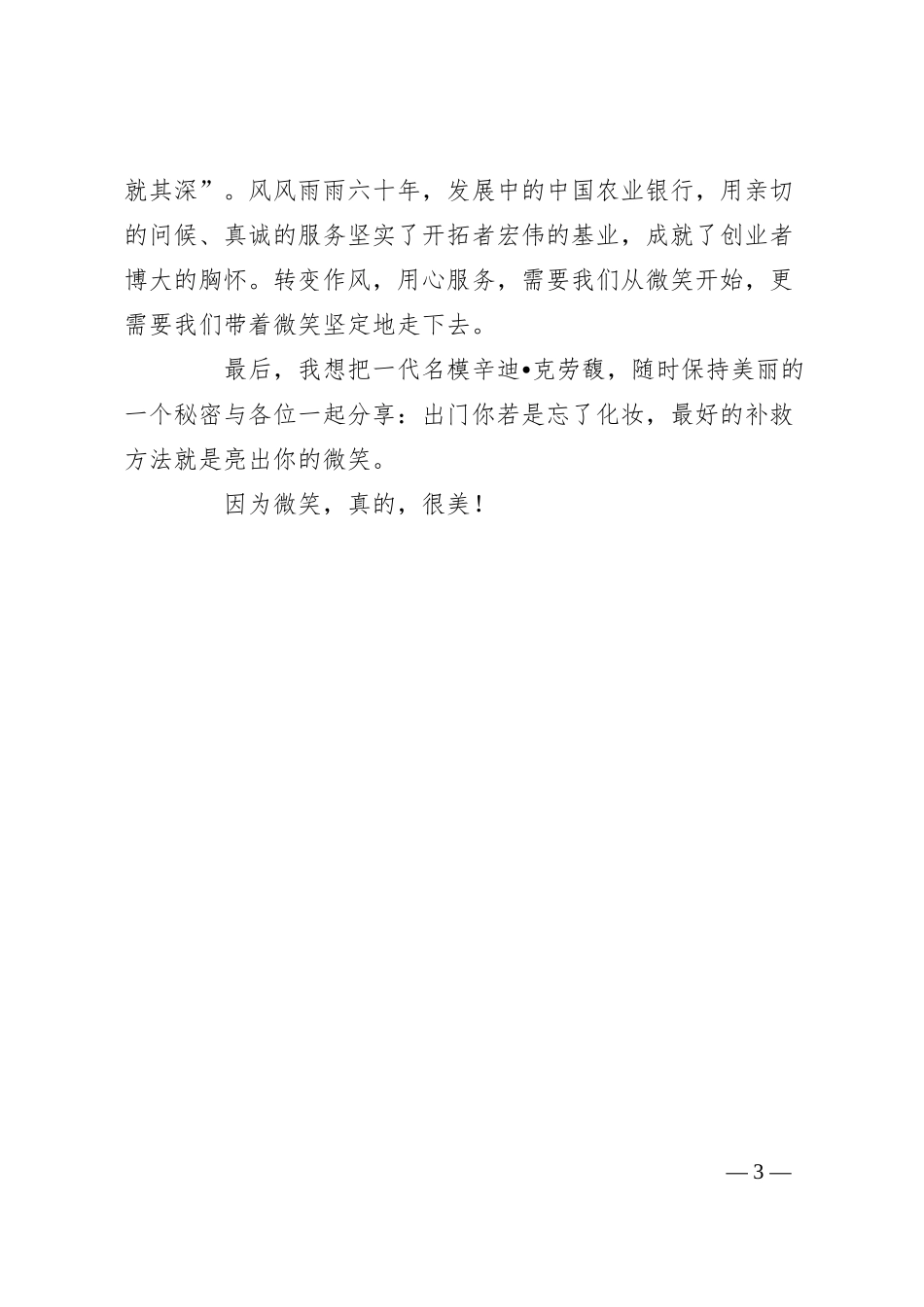 就其深”。风风雨雨六十年，发展中的中国农业银行，用亲切的问候、真诚的服务坚实了开拓者宏伟的基业，成就了创业者博大的胸怀。转变作风，用心服务，需要我们从微笑开始，更需要我们带着微笑坚定地走下去。

最后，我想把一代名模辛迪•克劳馥，随时保持美丽的一个秘密与各位一起分享：出门你若是忘了化妆，最好的补救方法就是亮出你的微笑。

因为微笑，真的，很美！

— 3 —